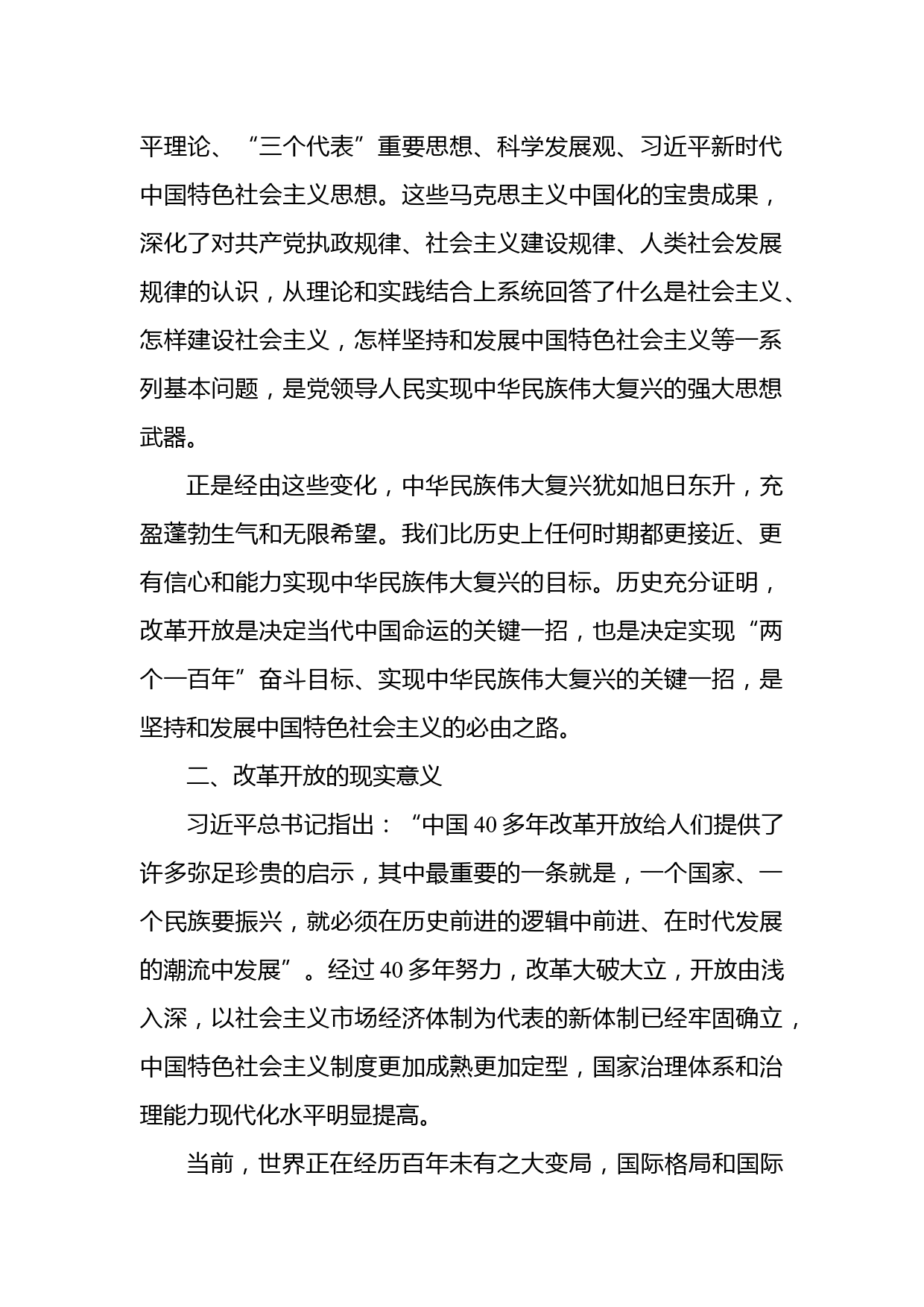 平理论、“三个代表”重要思想、科学发展观、习近平新时代中国特色社会主义思想。这些马克思主义中国化的宝贵成果，深化了对共产党执政规律、社会主义建设规律、人类社会发展规律的认识，从理论和实践结合上系统回答了什么是社会主义、怎样建设社会主义，怎样坚持和发展中国特色社会主义等一系列基本问题，是党领导人民实现中华民族伟大复兴的强大思想武器。

正是经由这些变化，中华民族伟大复兴犹如旭日东升，充盈蓬勃生气和无限希望。我们比历史上任何时期都更接近、更有信心和能力实现中华民族伟大复兴的目标。历史充分证明，改革开放是决定当代中国命运的关键一招，也是决定实现“两个一百年”奋斗目标、实现中华民族伟大复兴的关键一招，是坚持和发展中国特色社会主义的必由之路。

二、改革开放的现实意义

习近平总书记指出：“中国40多年改革开放给人们提供了许多弥足珍贵的启示，其中最重要的一条就是，一个国家、一个民族要振兴，就必须在历史前进的逻辑中前进、在时代发展的潮流中发展”。经过40多年努力，改革大破大立，开放由浅入深，以社会主义市场经济体制为代表的新体制已经牢固确立，中国特色社会主义制度更加成熟更加定型，国家治理体系和治理能力现代化水平明显提高。

当前，世界正在经历百年未有之大变局，国际格局和国际